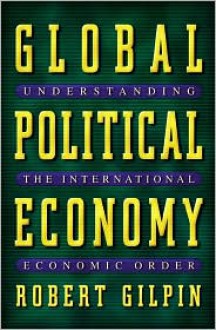 GLOBAL
UNDERSTANDING
POLITICAL
THE INTERNATIONAL
ECONOMY
ECONOMIC ORDER
ROBERT GILPIN